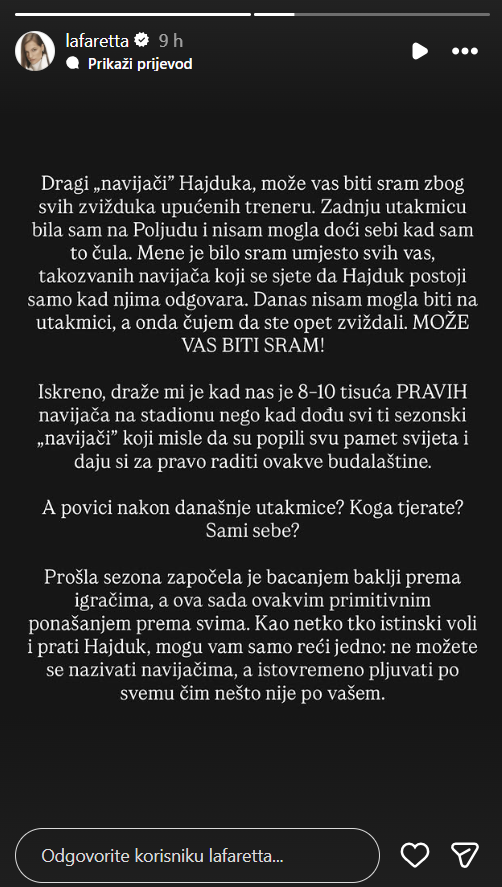 lafaretta 9 h
Prikaži prijevod

Dragi „navijači" Hajduka, može vas biti sram zbog svih zvižduka upućenih treneru. Zadnju utakmicu bila sam na Poljudu i nisam mogla doći sebi kad sam to čula. Mene je bilo sram umjesto svih vas, takozvanih navijača koji se sjete da Hajduk postoji samo kad njima odgovara. Danas nisam mogla biti na utakmici, a onda čujem da ste opet zviždali. MOŽE VAS BITI SRAM!

Iskreno, draže mi je kad nas je 8-10 tisuća PRAVIH navijača na stadionu nego kad dođu svi ti sezonski „navijači" koji misle da su popili svu pamet svijeta i daju si za pravo raditi ovakve budalaštine.

A povici nakon današnje utakmice? Koga tjerate? Sami sebe?

Prošla sezona započela je bacanjem baklji prema igračima, a ova sada ovakvim primitivnim ponašanjem prema svima. Kao netko tko istinski voli i prati Hajduk, mogu vam samo reći jedno: ne možete se nazivati navijačima, a istovremeno pljuvati po svemu čim nešto nije po vašem.

Odgovorite korisniku lafaretta...